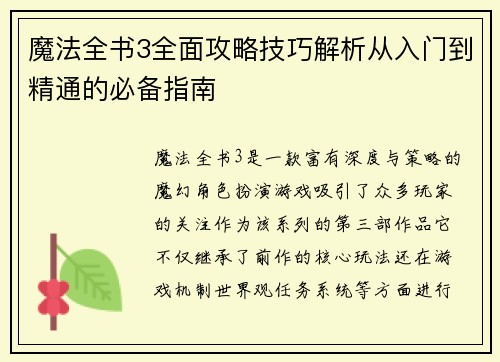 魔法全书3全面攻略技巧解析从入门到精通的必备指南

魔法全书3是一款富有深度与策略的魔幻角色扮演游戏吸引了众多玩家的关注作为该系列的第三部作品它不仅继承了前作的核心玩法还在游戏机制世界观任务系统等方面进行